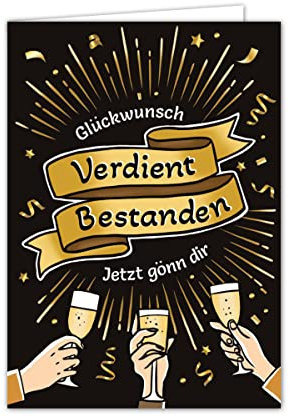 Glückwunsch

Verdient Bestanden

Jetzt gönn dir